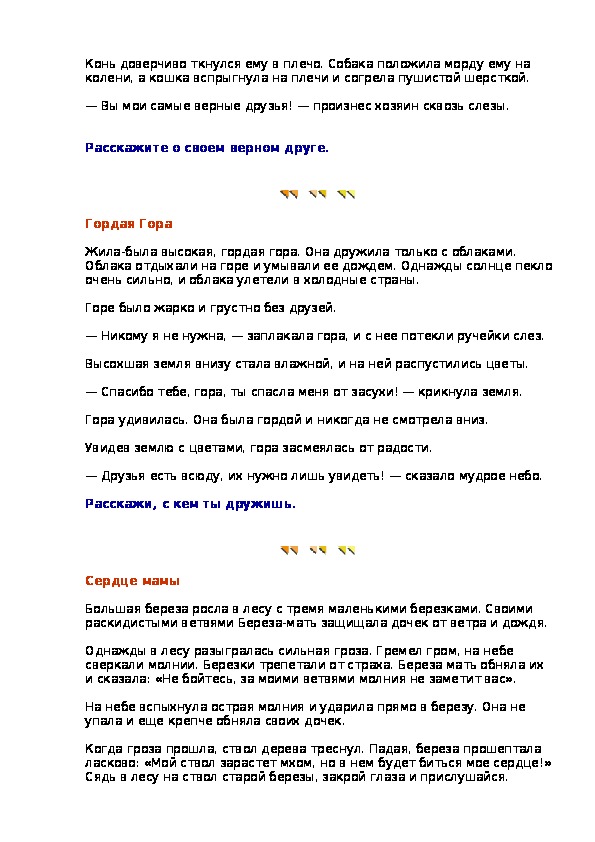 Конь доверчиво ткнулся ему в плечо. Собака положила морду ему на колени, а кошка вспрыгнула на плечи и согрела пушистой шерсткой.

— Вы мои самые верные друзья! — произнес хозяин сквозь слезы.

Расскажите о своем верном друге.

Гордая Гора

Жила-была высокая, гордая гора. Она дружила только с облаками. Облака отдыхали на горе и умывали ее дождем. Однажды солнце пекло очень сильно, и облака улетели в холодные страны.

Горе было жарко и грустно без друзей.

— Никому я не нужна, — заплакала гора, и с нее потекли ручейки слез.

Высохшая земля внизу стала влажной, и на ней распустились цветы.

— Спасибо тебе, гора, ты спасла меня от засухи! — крикнула земля.

Гора удивилась. Она была гордой и никогда не смотрела вниз.

Увидев землю с цветами, гора засмеялась от радости.

— Друзья есть всюду, их нужно лишь увидеть! — сказало мудрое небо.

Расскажи, с кем ты дружишь.

Сердце мамы

Большая береза росла в лесу с тремя маленькими березками. Своими раскидистыми ветвями Береза-мать защищала дочек от ветра и дождя.

Однажды в лесу разыгралась сильная гроза. Гремел гром, на небе сверкали молнии. Березки трепетали от страха. Береза мать обняла их и сказала: «Не бойтесь, за моими ветвями молния не заметит вас».

На небе вспыхнула острая молния и ударила прямо в березу. Она не упала и еще крепче обняла своих дочек.

Когда гроза прошла, ствол дерева треснул. Падая, береза прошептала ласково: «Мой ствол зарастет мхом, но в нем будет биться мое сердце!» Сядь в лесу на ствол старой березы, закрой глаза и прислушайся.